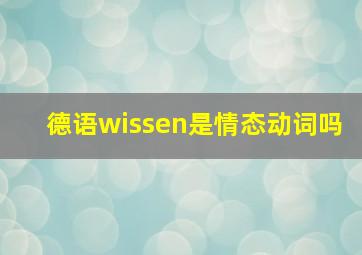 德语wissen是情态动词吗